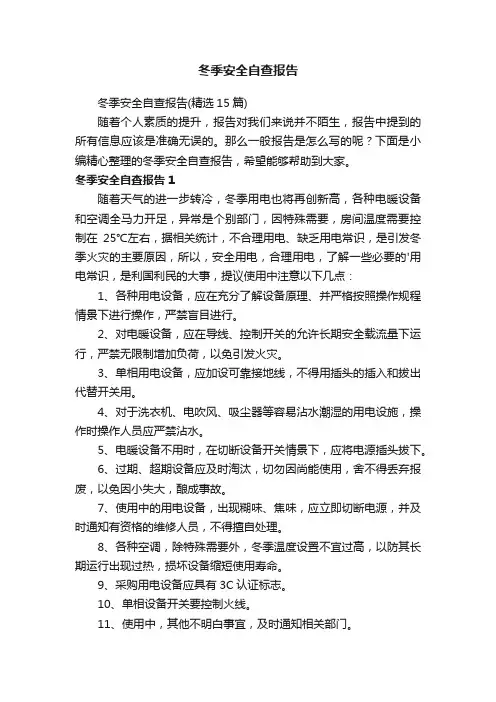 冬季安全自查报告

冬季安全自查报告(精选 15 篇)

随着个人素质的提升，报告对我们来说并不陌生，报告中提到的所有信息应该是准确无误的。那么一般报告是怎么写的呢？下面是小编精心整理的冬季安全自查报告，希望能够帮助到大家。

冬季安全自查报告 1

随着天气的进一步转冷，冬季用电也将再创新高，各种电暖设备和空调全马力开足，异常是个别部门，因特殊需要，房间温度需要控制在 25℃左右，据相关统计，不合理用电、缺乏用电常识，是引发冬季火灾的主要原因，所以，安全用电，合理用电，了解一些必要的'用电常识，是利国利民的大事，提议使用中注意以下几点：

1、各种用电设备，应在充分了解设备原理、并严格按照操作规程情景下进行操作，严禁盲目进行。

2、对电暖设备，应在导线、控制开关的允许长期安全载流量下运行，严禁无限制增加负荷，以免引发火灾。

3、单相用电设备，应加设可靠接地线，不得用插头的插入和拔出代替开关用。

4、对于洗衣机、电吹风、吸尘器等容易沾水潮湿的用电设施，操作时操作人员应严禁沾水。

5、电暖设备不用时，在切断设备开关情景下，应将电源插头拔下。

6、过期、超期设备应及时淘汰，切勿因尚能使用，舍不得丢弃报废，以免因小失大，酿成事故。

7、使用中的用电设备，出现糊味、焦味，应立即切断电源，并及时通知有资格的维修人员，不得擅自处理。

8、各种空调，除特殊需要外，冬季温度设置不宜过高，以防其长期运行出现过热，损坏设备缩短使用寿命。

9、采购用电设备应具有 3C 认证标志。

10、单相设备开关要控制火线。

11、使用中，其他不明白事宜，及时通知相关部门。